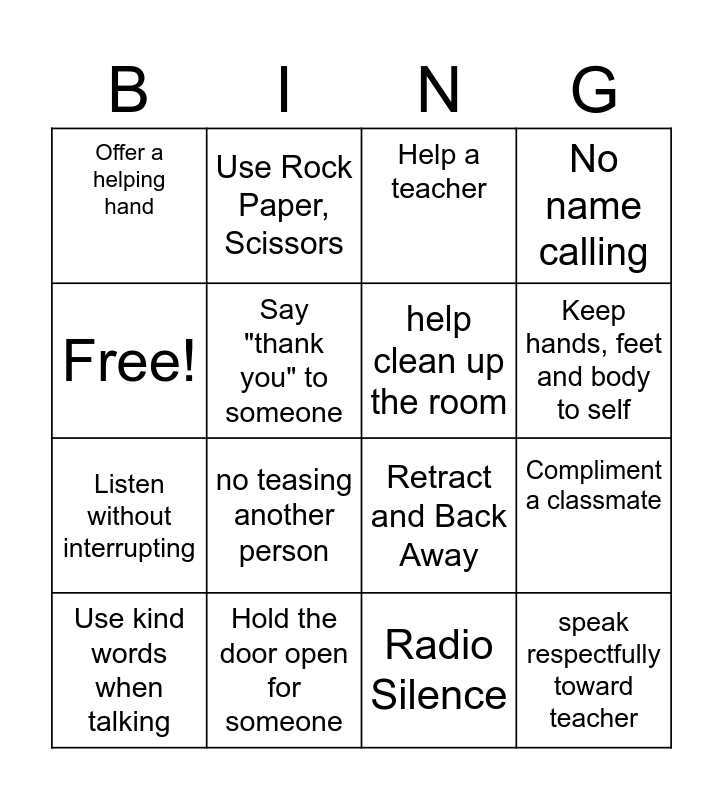 | B | I | N | G |
|---|---|---|---|
| Offer a helping hand | Use Rock Paper, Scissors | Help a teacher | No name calling |
| Free! | Say "thank you" to someone | help clean up the room | Keep hands, feet and body to self |
| Listen without interrupting | no teasing another person | Retract and Back Away | Compliment a classmate |
| Use kind words when talking | Hold the door open for someone | Radio Silence | speak respectfully toward teacher |